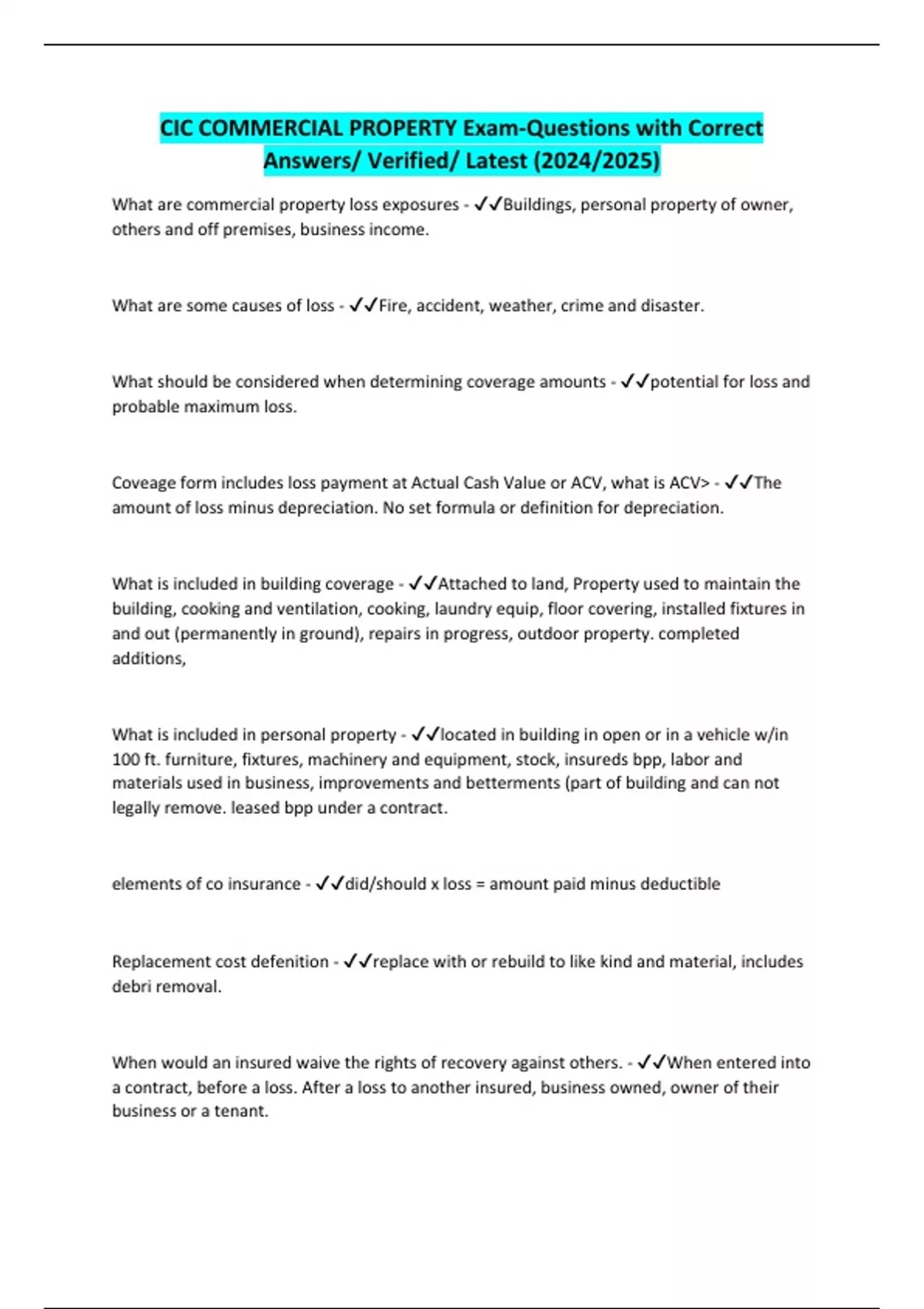 CIC COMMERCIAL PROPERTY Exam-Questions with Correct Answers/ Verified/ Latest (2024/2025)

What are commercial property loss exposures - ✓✓Buildings, personal property of owner, others and off premises, business income.

What are some causes of loss - ✓✓Fire, accident, weather, crime and disaster.

What should be considered when determining coverage amounts - ✓✓potential for loss and probable maximum loss.

Coveage form includes loss payment at Actual Cash Value or ACV, what is ACV> - ✓✓The amount of loss minus depreciation. No set formula or definition for depreciation.

What is included in building coverage - ✓✓Attached to land, Property used to maintain the building, cooking and ventilation, cooking, laundry equip, floor covering, installed fixtures in and out (permanently in ground), repairs in progress, outdoor property. completed additions,

What is included in personal property - ✓✓located in building in open or in a vehicle w/in 100 ft. furniture, fixtures, machinery and equipment, stock, insureds bpp, labor and materials used in business, improvements and betterments (part of building and can not legally remove. leased bpp under a contract.

elements of co insurance - ✓✓did/should x loss = amount paid minus deductible

Replacement cost defenition - ✓✓replace with or rebuild to like kind and material, includes debri removal.

When would an insured waive the rights of recovery against others. - ✓✓When entered into a contract, before a loss. After a loss to another insured, business owned, owner of their business or a tenant.